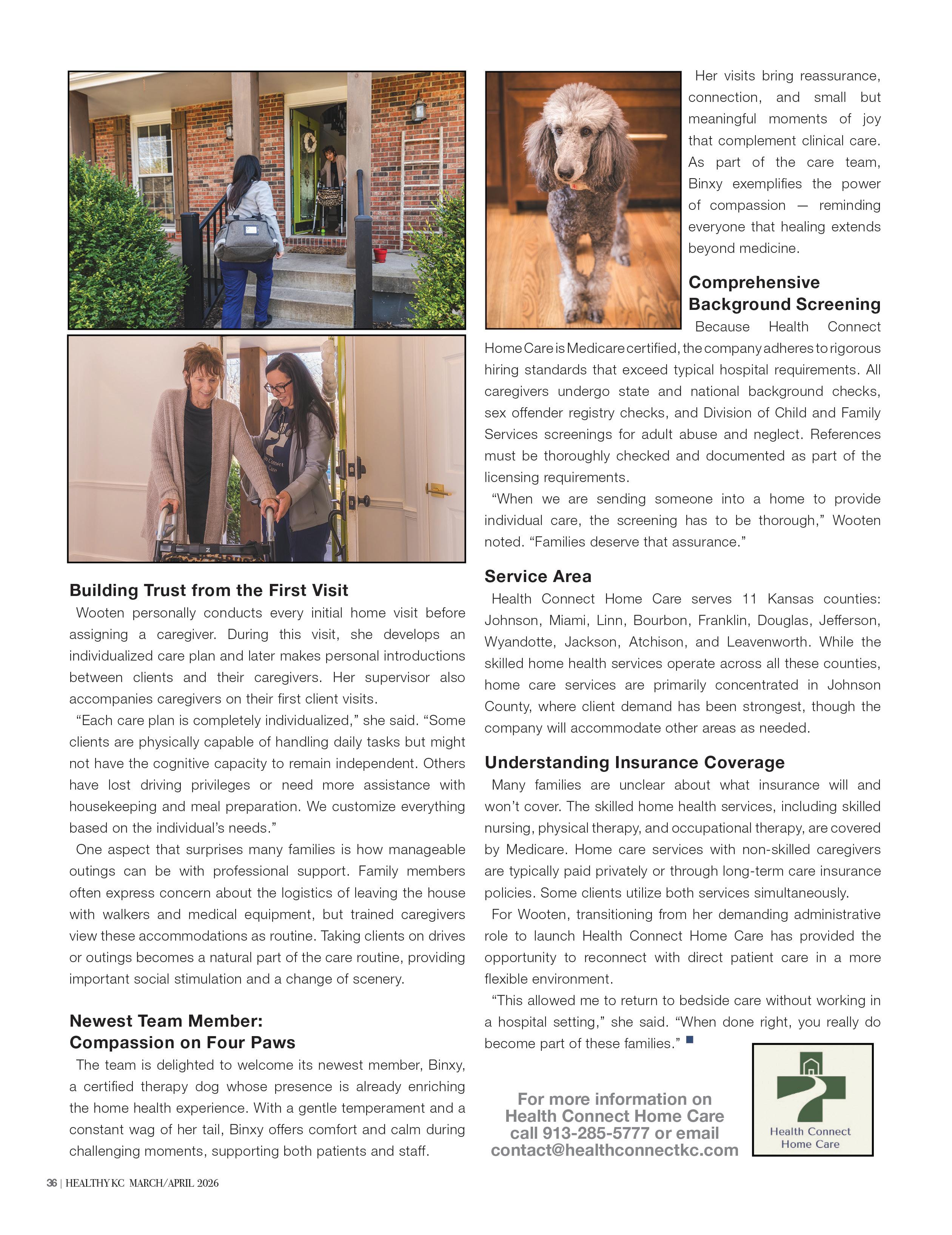 Building Trust from the First Visit

Wooten personally conducts every initial home visit before assigning a caregiver. During this visit, she develops an individualized care plan and later makes personal introductions between clients and their caregivers. Her supervisor also accompanies caregivers on their first client visits.

"Each care plan is completely individualized," she said. "Some clients are physically capable of handling daily tasks but might not have the cognitive capacity to remain independent. Others have lost driving privileges or need more assistance with housekeeping and meal preparation. We customize everything based on the individual's needs."

One aspect that surprises many families is how manageable outings can be with professional support. Family members often express concern about the logistics of leaving the house with walkers and medical equipment, but trained caregivers view these accommodations as routine. Taking clients on drives or outings becomes a natural part of the care routine, providing important social stimulation and a change of scenery.

Newest Team Member: Compassion on Four Paws

The team is delighted to welcome its newest member, Binxy, a certified therapy dog whose presence is already enriching the home health experience. With a gentle temperament and a constant wag of her tail, Binxy offers comfort and calm during challenging moments, supporting both patients and staff.

Her visits bring reassurance, connection, and small but meaningful moments of joy that complement clinical care. As part of the care team, Binxy exemplifies the power of compassion — reminding everyone that healing extends beyond medicine.

Comprehensive Background Screening

Because Health Connect Home Care is Medicare certified, the company adheres to rigorous hiring standards that exceed typical hospital requirements. All caregivers undergo state and national background checks, sex offender registry checks, and Division of Child and Family Services screenings for adult abuse and neglect. References must be thoroughly checked and documented as part of the licensing requirements.

"When we are sending someone into a home to provide individual care, the screening has to be thorough," Wooten noted. "Families deserve that assurance."

Service Area

Health Connect Home Care serves 11 Kansas counties: Johnson, Miami, Linn, Bourbon, Franklin, Douglas, Jefferson, Wyandotte, Jackson, Atchison, and Leavenworth. While the skilled home health services operate across all these counties, home care services are primarily concentrated in Johnson County, where client demand has been strongest, though the company will accommodate other areas as needed.

Understanding Insurance Coverage

Many families are unclear about what insurance will and won't cover. The skilled home health services, including skilled nursing, physical therapy, and occupational therapy, are covered by Medicare. Home care services with non-skilled caregivers are typically paid privately or through long-term care insurance policies. Some clients utilize both services simultaneously.

For Wooten, transitioning from her demanding administrative role to launch Health Connect Home Care has provided the opportunity to reconnect with direct patient care in a more flexible environment.

"This allowed me to return to bedside care without working in a hospital setting," she said. "When done right, you really do become part of these families."

For more information on Health Connect Home Care call 913-285-5777 or email contact@healthconnectkc.com

Health Connect Home Care

36 | HEALTHY KC MARCH/APRIL 2026